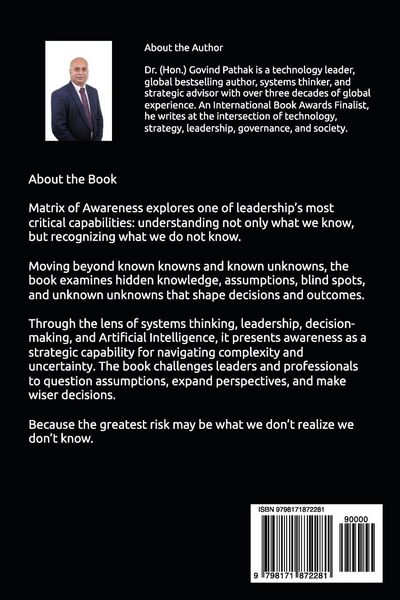 About the Author

Dr. (Hon.) Govind Pathak is a technology leader, global bestselling author, systems thinker, and strategic advisor with over three decades of global experience. An International Book Awards Finalist, he writes at the intersection of technology, strategy, leadership, governance, and society.

About the Book

Matrix of Awareness explores one of leadership's most critical capabilities: understanding not only what we know, but recognizing what we do not know.

Moving beyond known knowns and known unknowns, the book examines hidden knowledge, assumptions, blind spots, and unknown unknowns that shape decisions and outcomes.

Through the lens of systems thinking, leadership, decision-making, and Artificial Intelligence, it presents awareness as a strategic capability for navigating complexity and uncertainty. The book challenges leaders and professionals to question assumptions, expand perspectives, and make wiser decisions.

Because the greatest risk may be what we don't realize we don't know.

ISBN 9798171872281

90000

9 798171 872281